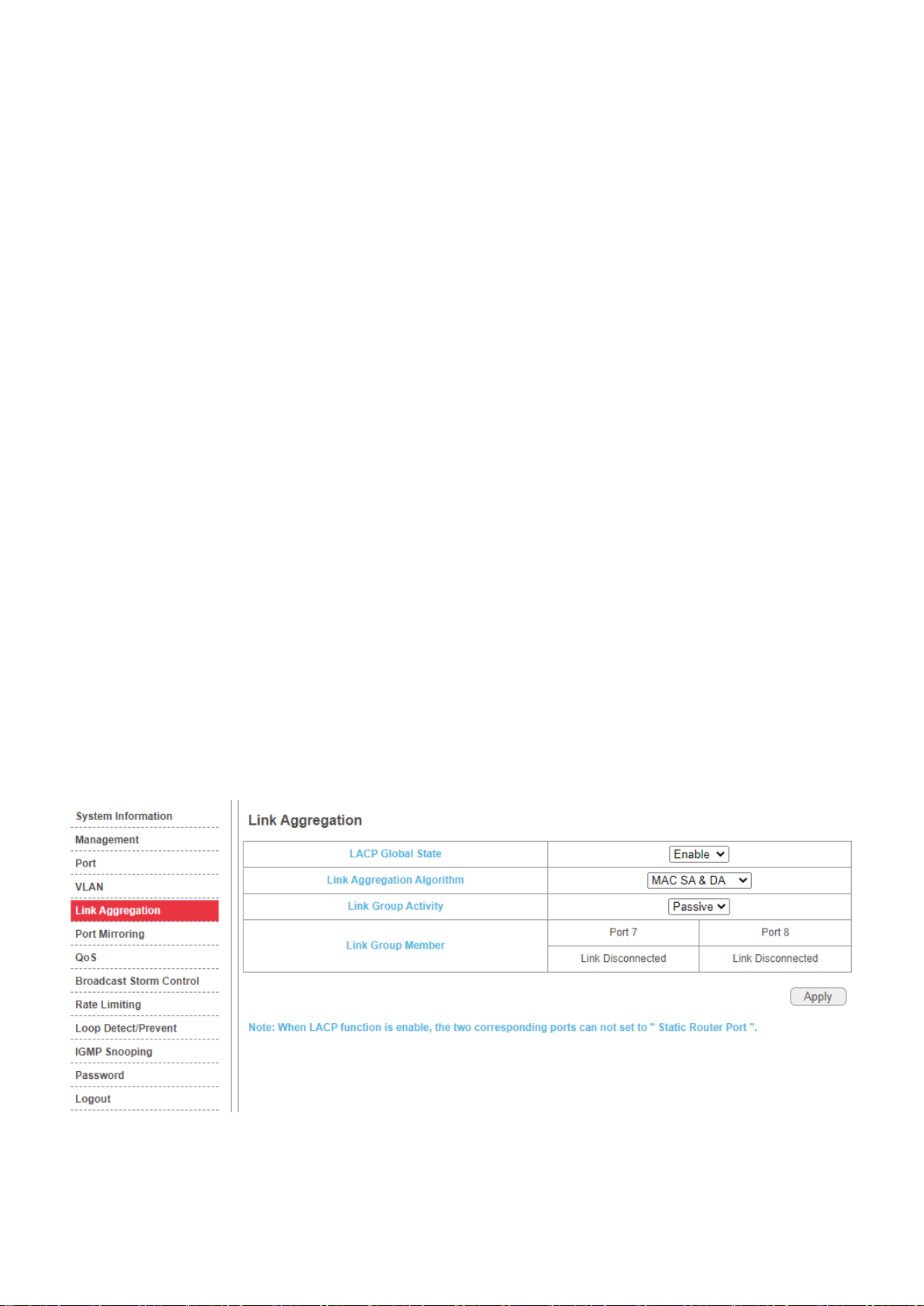 System Information
Management
Port
VLAN
Link Aggregation
Port Mirroring
QoS
Broadcast Storm Control
Rate Limiting
Loop Detect/Prevent
IGMP Snooping
Password
Logout

Link Aggregation

| LACP Global State | Enable | |
|---|---|---|
| Link Aggregation Algorithm | MAC SA & DA | |
| Link Group Activity | Passive | |
| Link Group Member | Port 7 | Port 8 |
| | Link Disconnected | Link Disconnected |

Apply

Note: When LACP function is enable, the two corresponding ports can not set to " Static Router Port ".